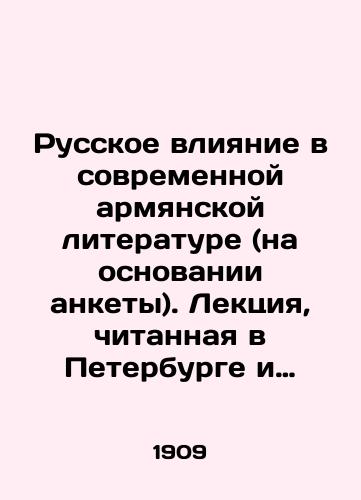 Русское влияние в современной армянской литературе (на основании анкеты). Лекция, читанная в Петербурге и…

1909